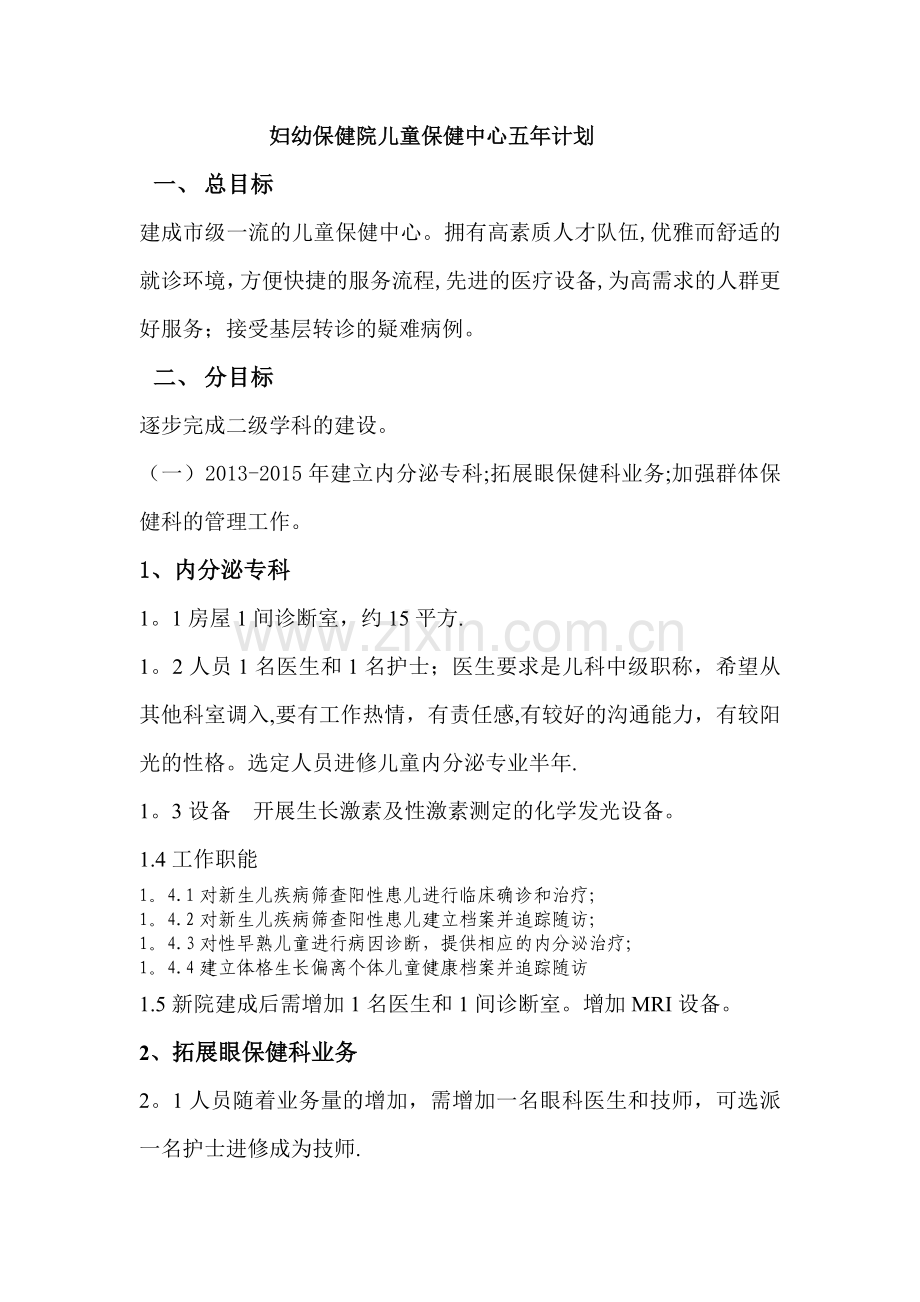 妇幼保健院儿童保健中心五年计划

一、 总目标

建成市级一流的儿童保健中心。拥有高素质人才队伍,优雅而舒适的就诊环境,方便快捷的服务流程,先进的医疗设备,为高需求的人群更好服务；接受基层转诊的疑难病例。

二、 分目标

逐步完成二级学科的建设。

（一）2013-2015年建立内分泌专科;拓展眼保健科业务;加强群体保健科的管理工作。

1、内分泌专科

1。1房屋1间诊断室，约15平方.

1。2人员1名医生和1名护士；医生要求是儿科中级职称，希望从其他科室调入,要有工作热情，有责任感,有较好的沟通能力，有较阳光的性格。选定人员进修儿童内分泌专业半年.

1。3设备 开展生长激素及性激素测定的化学发光设备。

1.4工作职能

1。4.1对新生儿疾病筛查阳性患儿进行临床确诊和治疗;
1。4.2对新生儿疾病筛查阳性患儿建立档案并追踪随访;
1。4.3对性早熟儿童进行病因诊断，提供相应的内分泌治疗;
1。4.4建立体格生长偏离个体儿童健康档案并追踪随访

1.5新院建成后需增加1名医生和1间诊断室。增加MRI设备。

2、拓展眼保健科业务

2。1人员随着业务量的增加，需增加一名眼科医生和技师，可选派一名护士进修成为技师.

www.zixin.com.cn